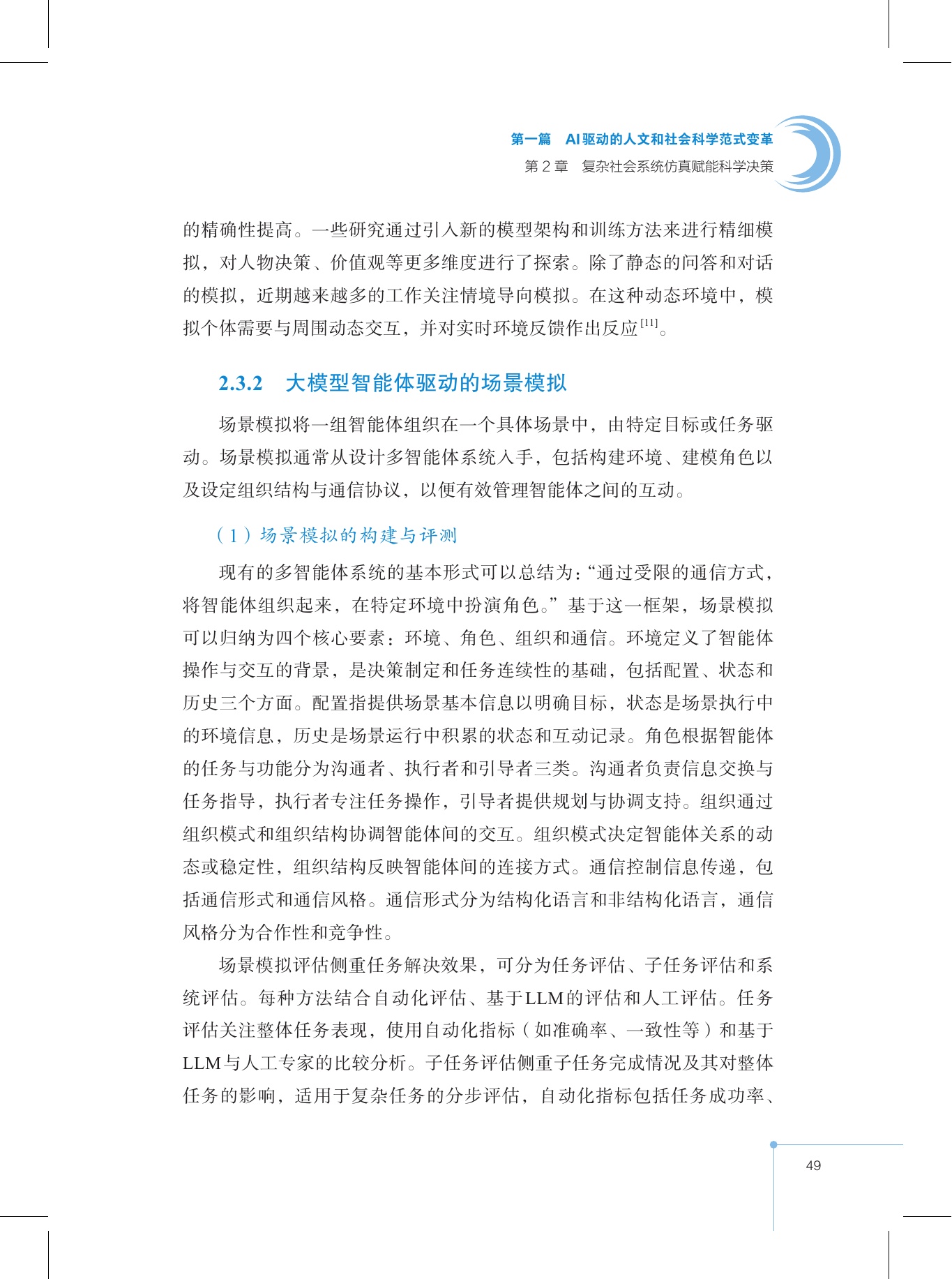 第一篇 AI驱动的人文和社会科学范式变革
第2章 复杂社会系统仿真赋能科学决策

的精确性提高。一些研究通过引入新的模型架构和训练方法来进行精细模拟，对人物决策、价值观等更多维度进行了探索。除了静态的问答和对话的模拟，近期越来越多的工作关注情境导向模拟。在这种动态环境中，模拟个体需要与周围动态交互，并对实时环境反馈作出反应$^{[11]}$。

2.3.2 大模型智能体驱动的场景模拟

场景模拟将一组智能体组织在一个具体场景中，由特定目标或任务驱动。场景模拟通常从设计多智能体系统入手，包括构建环境、建模角色以及设定组织结构与通信协议，以便有效管理智能体之间的互动。

（1）场景模拟的构建与评测

现有的多智能体系统的基本形式可以总结为：“通过受限的通信方式，将智能体组织起来，在特定环境中扮演角色。”基于这一框架，场景模拟可以归纳为四个核心要素：环境、角色、组织和通信。环境定义了智能体操作与交互的背景，是决策制定和任务连续性的基础，包括配置、状态和历史三个方面。配置指提供场景基本信息以明确目标，状态是场景执行中的环境信息，历史是场景运行中积累的状态和互动记录。角色根据智能体的任务与功能分为沟通者、执行者和引导者三类。沟通者负责信息交换与任务指导，执行者专注任务操作，引导者提供规划与协调支持。组织通过组织模式和组织结构协调智能体间的交互。组织模式决定智能体关系的动态或稳定性，组织结构反映智能体间的连接方式。通信控制信息传递，包括通信形式和通信风格。通信形式分为结构化语言和非结构化语言，通信风格分为合作性和竞争性。

场景模拟评估侧重任务解决效果，可分为任务评估、子任务评估和系统评估。每种方法结合自动化评估、基于LLM的评估和人工评估。任务评估关注整体任务表现，使用自动化指标（如准确率、一致性等）和基于LLM与人工专家的比较分析。子任务评估侧重子任务完成情况及其对整体任务的影响，适用于复杂任务的分步评估，自动化指标包括任务成功率、

49